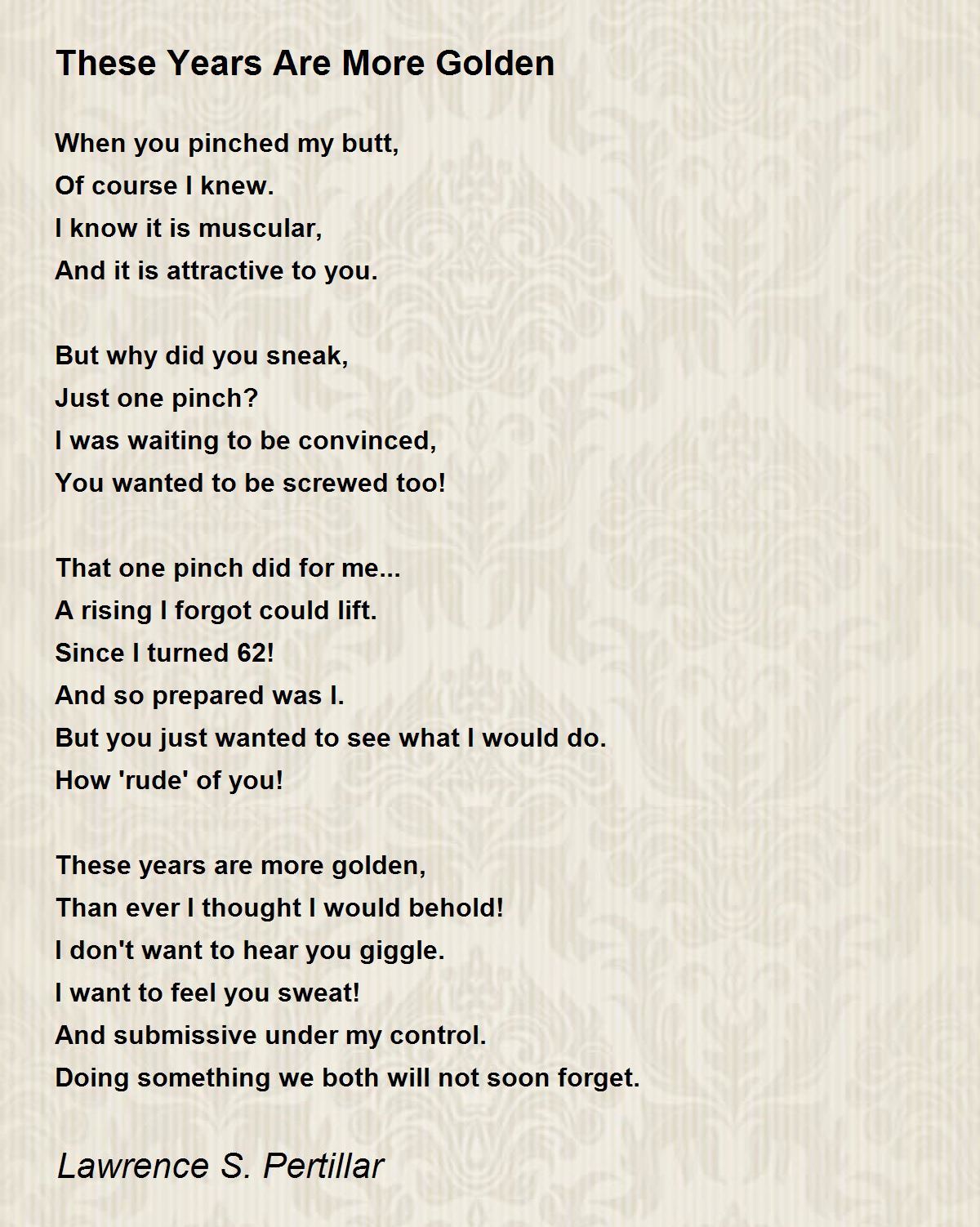 These Years Are More Golden

When you pinched my butt,
Of course I knew.
I know it is muscular,
And it is attractive to you.

But why did you sneak,
Just one pinch?
I was waiting to be convinced,
You wanted to be screwed too!

That one pinch did for me...
A rising I forgot could lift.
Since I turned 62!
And so prepared was I.
But you just wanted to see what I would do.
How 'rude' of you!

These years are more golden,
Than ever I thought I would behold!
I don't want to hear you giggle.
I want to feel you sweat!
And submissive under my control.
Doing something we both will not soon forget.

Lawrence S. Pertillar